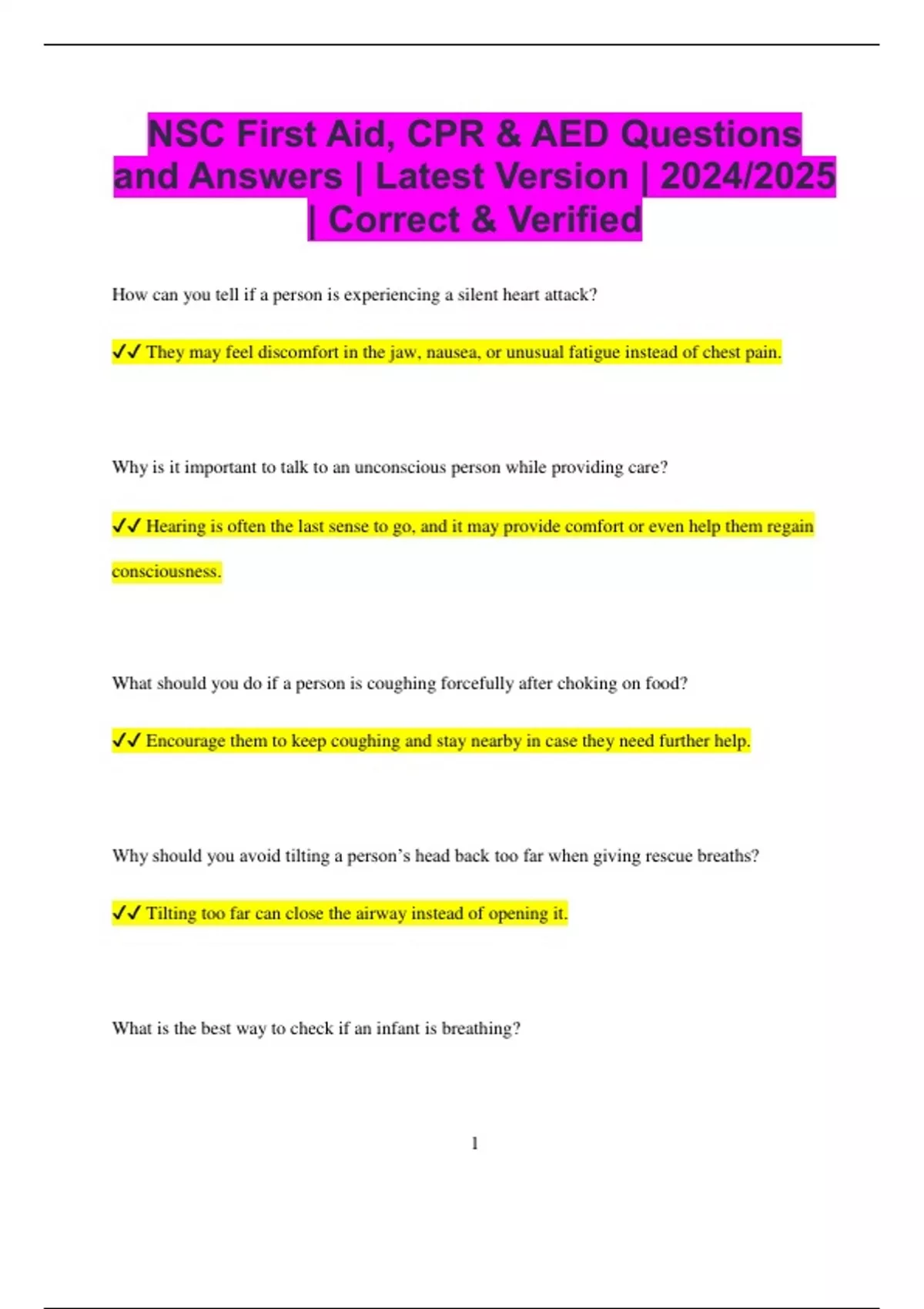 NSC First Aid, CPR & AED Questions and Answers | Latest Version | 2024/2025 | Correct & Verified

How can you tell if a person is experiencing a silent heart attack?

✓✓ They may feel discomfort in the jaw, nausea, or unusual fatigue instead of chest pain.

Why is it important to talk to an unconscious person while providing care?

✓✓ Hearing is often the last sense to go, and it may provide comfort or even help them regain consciousness.

What should you do if a person is coughing forcefully after choking on food?

✓✓ Encourage them to keep coughing and stay nearby in case they need further help.

Why should you avoid tilting a person's head back too far when giving rescue breaths?

✓✓ Tilting too far can close the airway instead of opening it.

What is the best way to check if an infant is breathing?

1